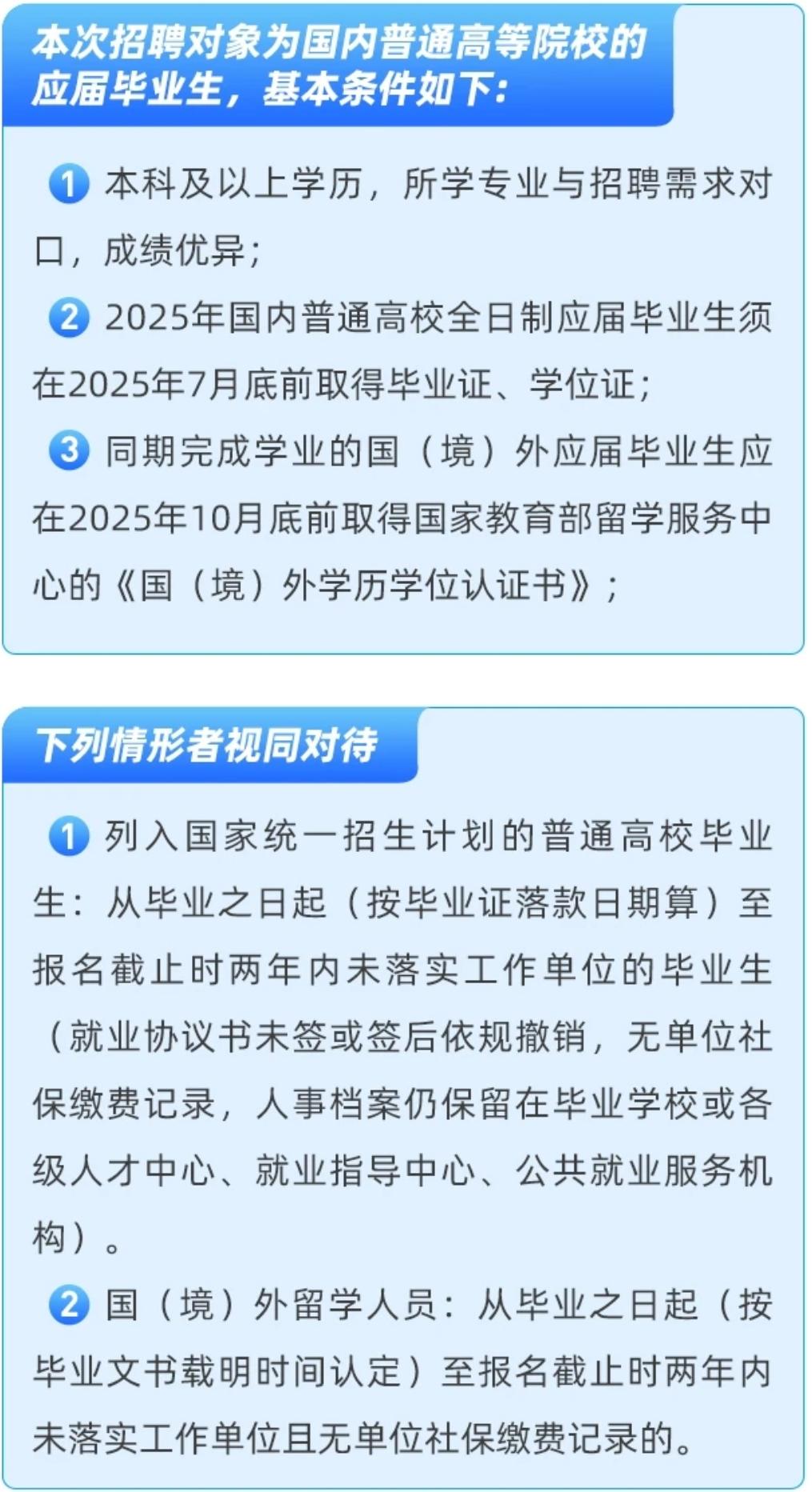 本次招聘对象为国内普通高等院校的应届毕业生，基本条件如下：

1 本科及以上学历，所学专业与招聘需求对口，成绩优异；

2 2025年国内普通高校全日制应届毕业生须在2025年7月底前取得毕业证、学位证；

3 同期完成学业的国（境）外应届毕业生应在2025年10月底前取得国家教育部留学服务中心的《国（境）外学历学位认证书》；

下列情形者视同对待

1 列入国家统一招生计划的普通高校毕业生：从毕业之日起（按毕业证落款日期算）至报名截止时两年内未落实工作单位的毕业生（就业协议书未签或签后依规撤销，无单位社保缴费记录，人事档案仍保留在毕业学校或各级人才中心、就业指导中心、公共就业服务机构）。

2 国（境）外留学人员：从毕业之日起（按毕业文书载明时间认定）至报名截止时两年内未落实工作单位且无单位社保缴费记录的。